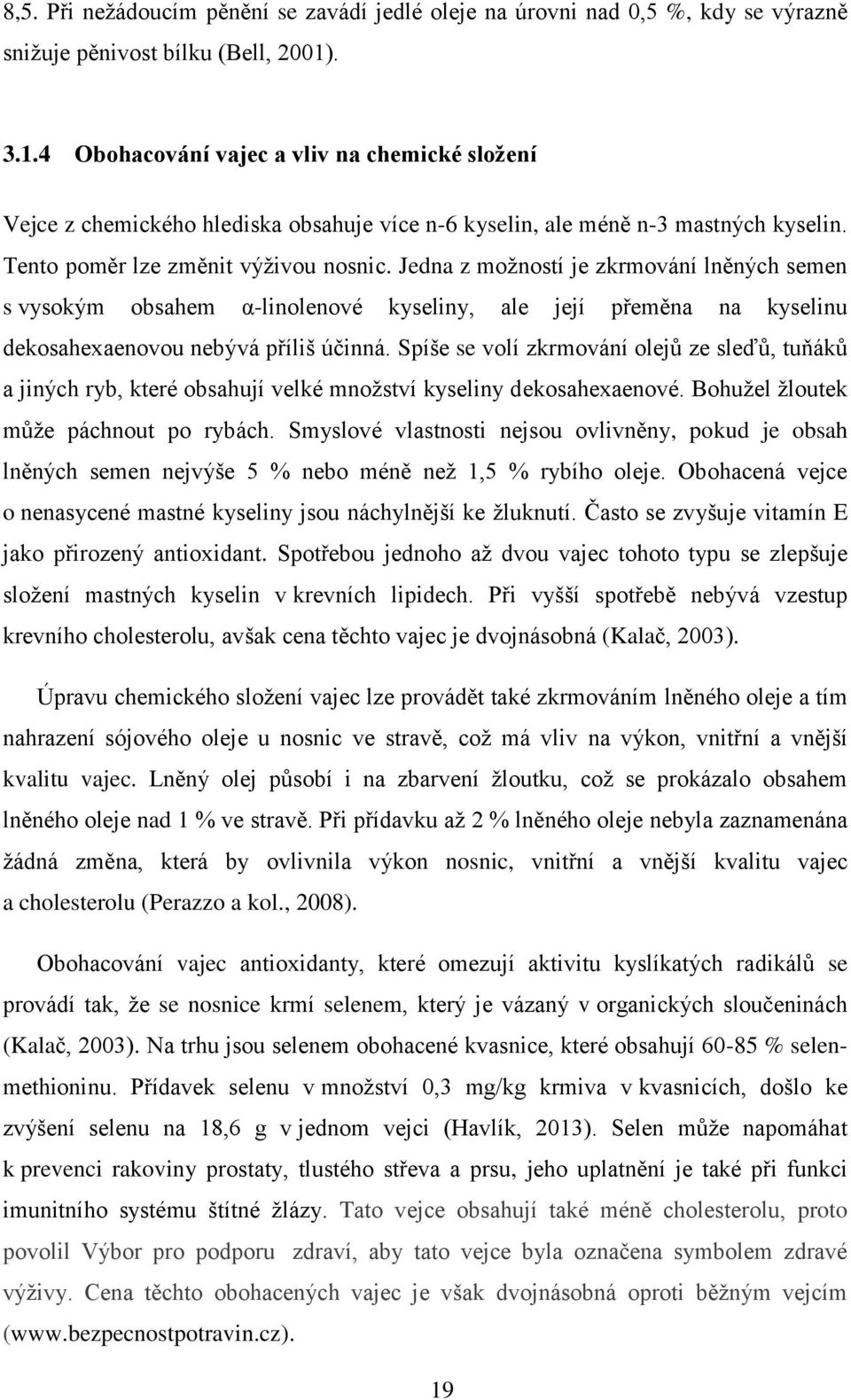 8,5. Při nežádoucím pěnění se zavádí jedlé oleje na úrovni nad 0,5 %, kdy se výrazně snižuje pěnivost bílku (Bell, 2001).

3.1.4 Obohacování vajec a vliv na chemické složení

Vejce z chemického hlediska obsahuje více n-6 kyselin, ale méně n-3 mastných kyselin. Tento poměr lze změnit výživou nosnic. Jedna z možností je zkrmování lněných semen s vysokým obsahem α-linolenové kyseliny, ale její přeměna na kyselinu dekosahexaenovou nebývá příliš účinná. Spíše se volí zkrmování olejů ze sleďů, tuňáků a jiných ryb, které obsahují velké množství kyseliny dekosahexaenové. Bohužel žloutek může páchnout po rybách. Smyslové vlastnosti nejsou ovlivněny, pokud je obsah lněných semen nejvýše 5 % nebo méně než 1,5 % rybího oleje. Obohacená vejce o nenasycené mastné kyseliny jsou náchylnější ke žluknutí. Často se zvyšuje vitamín E jako přirozený antioxidant. Spotřebou jednoho až dvou vajec tohoto typu se zlepšuje složení mastných kyselin v krevních lipidech. Při vyšší spotřebě nebývá vzestup krevního cholesterolu, avšak cena těchto vajec je dvojnásobná (Kalač, 2003).

Úpravu chemického složení vajec lze provádět také zkrmováním lněného oleje a tím nahrazení sójového oleje u nosnic ve stravě, což má vliv na výkon, vnitřní a vnější kvalitu vajec. Lněný olej působí i na zbarvení žloutku, což se prokázalo obsahem lněného oleje nad 1 % ve stravě. Při přídavku až 2 % lněného oleje nebyla zaznamenána žádná změna, která by ovlivnila výkon nosnic, vnitřní a vnější kvalitu vajec a cholesterolu (Perazzo a kol., 2008).

Obohacování vajec antioxidanty, které omezují aktivitu kyslíkatých radikálů se provádí tak, že se nosnice krmí selenem, který je vázaný v organických sloučeninách (Kalač, 2003). Na trhu jsou selenem obohacené kvasnice, které obsahují 60-85 % selenmethioninu. Přídavek selenu v množství 0,3 mg/kg krmiva v kvasnicích, došlo ke zvýšení selenu na 18,6 g v jednom vejci (Havlík, 2013). Selen může napomáhat k prevenci rakoviny prostaty, tlustého střeva a prsu, jeho uplatnění je také při funkci imunitního systému štítné žlázy. Tato vejce obsahují také méně cholesterolu, proto povolil Výbor pro podporu zdraví, aby tato vejce byla označena symbolem zdravé výživy. Cena těchto obohacených vajec je však dvojnásobná oproti běžným vejcím (www.bezpecnostpotravin.cz).

19